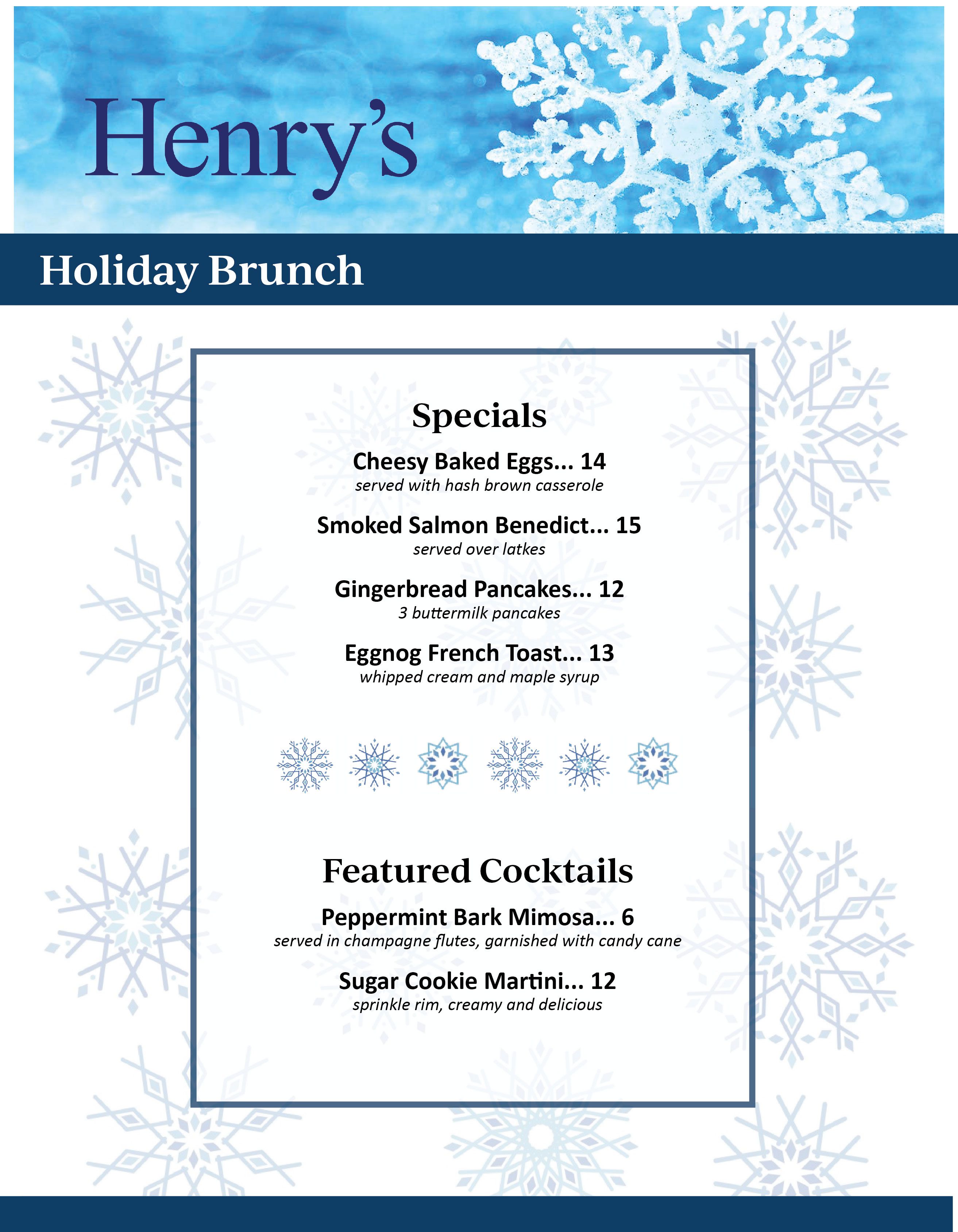 Henry's

Holiday Brunch

Specials

Cheesy Baked Eggs... 14
served with hash brown casserole

Smoked Salmon Benedict... 15
served over latkes

Gingerbread Pancakes... 12
3 buttermilk pancakes

Eggnog French Toast... 13
whipped cream and maple syrup

Featured Cocktails

Peppermint Bark Mimosa... 6
served in champagne flutes, garnished with candy cane

Sugar Cookie Martini... 12
sprinkle rim, creamy and delicious